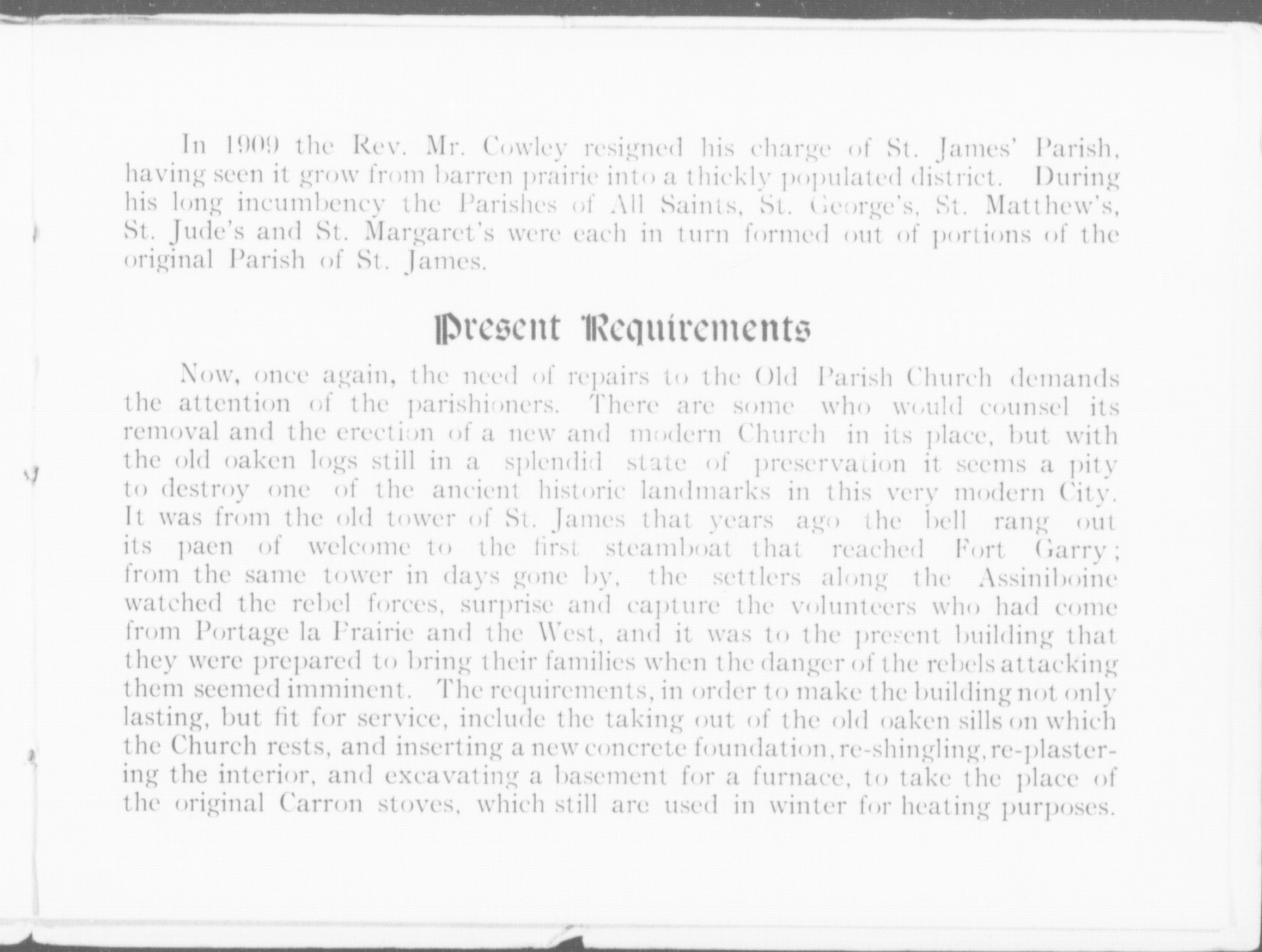 In 1909 the Rev. Mr. Cowley resigned his charge of St. James' Parish, having seen it grow from barren prairie into a thickly populated district. During his long incumbency the Parishes of All Saints, St. George's, St. Matthew's, St. Jude's and St. Margaret's were each in turn formed out of portions of the original Parish of St. James.

Present Requirements

Now, once again, the need of repairs to the Old Parish Church demands the attention of the parishioners. There are some who would counsel its removal and the erection of a new and modern Church in its place, but with the old oaken logs still in a splendid state of preservation it seems a pity to destroy one of the ancient historic landmarks in this very modern City. It was from the old tower of St. James that years ago the bell rang out its paen of welcome to the first steamboat that reached Fort Garry; from the same tower in days gone by, the settlers along the Assiniboine watched the rebel forces, surprise and capture the volunteers who had come from Portage la Prairie and the West, and it was to the present building that they were prepared to bring their families when the danger of the rebels attacking them seemed imminent. The requirements, in order to make the building not only lasting, but fit for service, include the taking out of the old oaken sills on which the Church rests, and inserting a new concrete foundation, re-shingling, re-plastering the interior, and excavating a basement for a furnace, to take the place of the original Carron stoves, which still are used in winter for heating purposes.